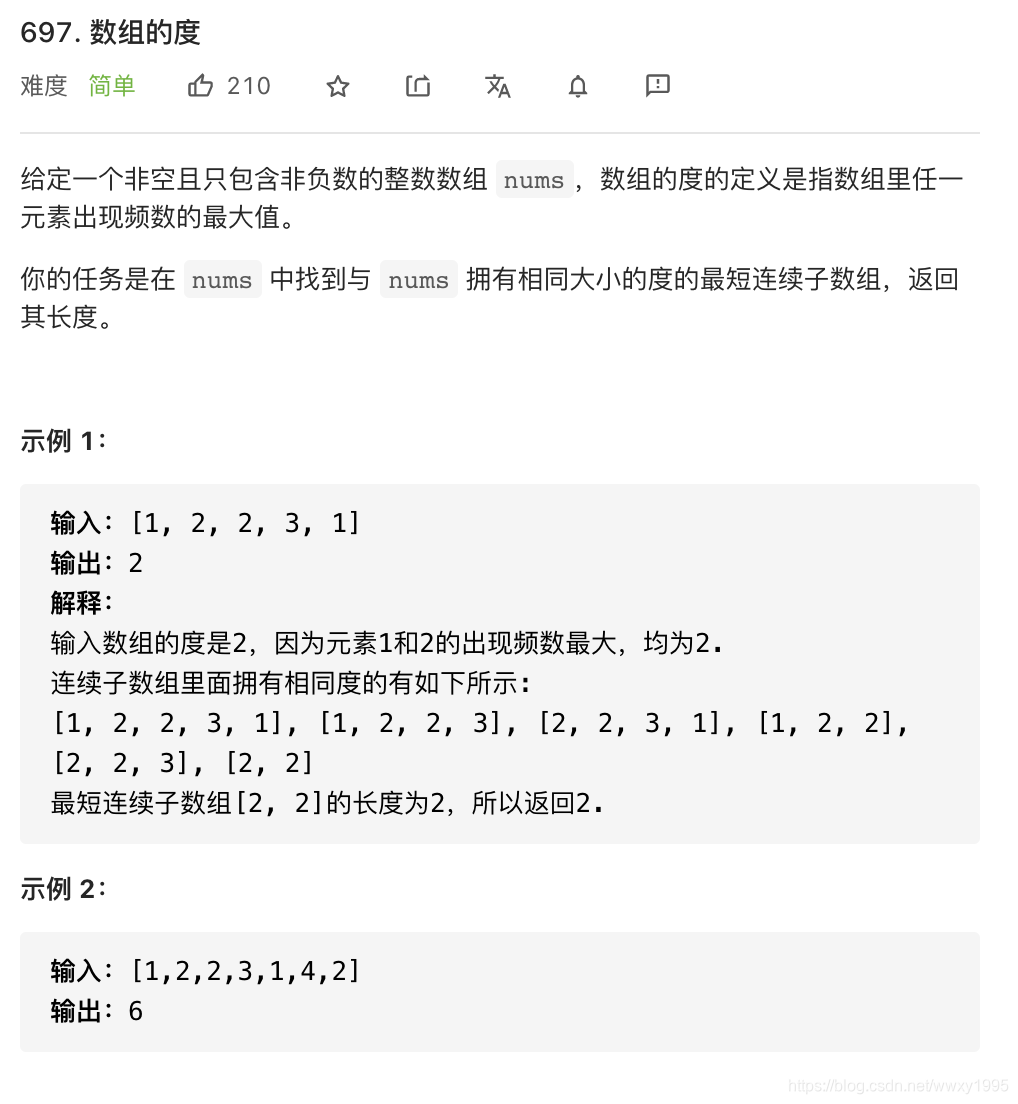 697. 数组的度

难度 简单 210

给定一个非空且只包含非负数的整数数组 nums，数组的度的定义是指数组里任一元素出现频数的最大值。

你的任务是在 nums 中找到与 nums 拥有相同大小的度的最短连续子数组，返回其长度。

示例 1：

输入：[1, 2, 2, 3, 1]
输出：2
解释：
输入数组的度是2，因为元素1和2的出现频数最大，均为2.
连续子数组里面拥有相同度的有如下所示:
[1, 2, 2, 3, 1], [1, 2, 2, 3], [2, 2, 3, 1], [1, 2, 2], [2, 2, 3], [2, 2]
最短连续子数组[2, 2]的长度为2，所以返回2.

示例 2：

输入：[1,2,2,3,1,4,2]
输出：6

https://blog.csdn.net/wwxy1995